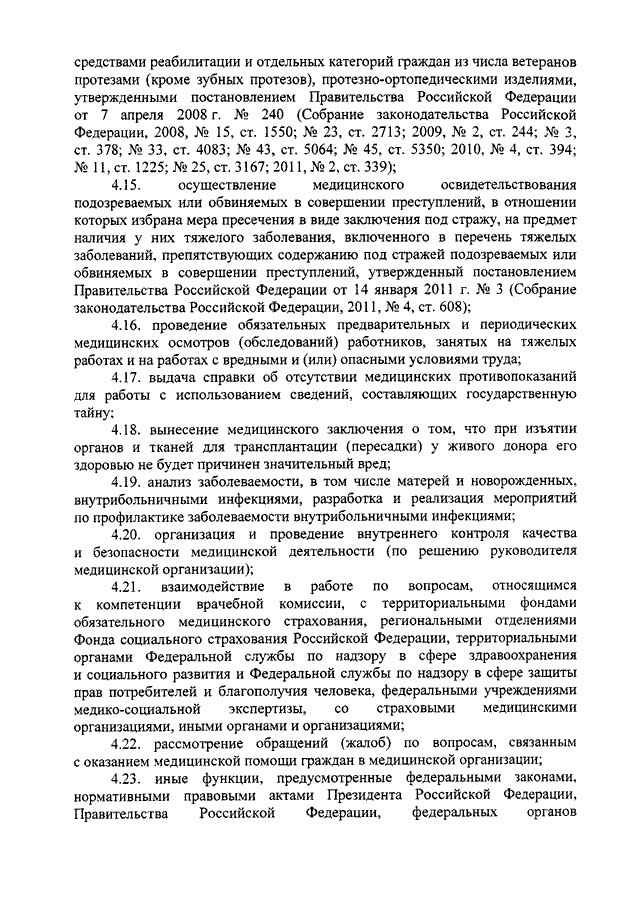 средствами реабилитации и отдельных категорий граждан из числа ветеранов протезами (кроме зубных протезов), протезно-ортопедическими изделиями, утвержденными постановлением Правительства Российской Федерации от 7 апреля 2008 г. № 240 (Собрание законодательства Российской Федерации, 2008, № 15, ст. 1550; № 23, ст. 2713; 2009, № 2, ст. 244; № 3, ст. 378; № 33, ст. 4083; № 43, ст. 5064; № 45, ст. 5350; 2010, № 4, ст. 394; № 11, ст. 1225; № 25, ст. 3167; 2011, № 2, ст. 339);

4.15. осуществление медицинского освидетельствования подозреваемых или обвиняемых в совершении преступлений, в отношении которых избрана мера пресечения в виде заключения под стражу, на предмет наличия у них тяжелого заболевания, включенного в перечень тяжелых заболеваний, препятствующих содержанию под стражей подозреваемых или обвиняемых в совершении преступлений, утвержденный постановлением Правительства Российской Федерации от 14 января 2011 г. № 3 (Собрание законодательства Российской Федерации, 2011, № 4, ст. 608);

4.16. проведение обязательных предварительных и периодических медицинских осмотров (обследований) работников, занятых на тяжелых работах и на работах с вредными и (или) опасными условиями труда;

4.17. выдача справки об отсутствии медицинских противопоказаний для работы с использованием сведений, составляющих государственную тайну;

4.18. вынесение медицинского заключения о том, что при изъятии органов и тканей для трансплантации (пересадки) у живого донора его здоровью не будет причинен значительный вред;

4.19. анализ заболеваемости, в том числе матерей и новорожденных, внутрибольничными инфекциями, разработка и реализация мероприятий по профилактике заболеваемости внутрибольничными инфекциями;

4.20. организация и проведение внутреннего контроля качества и безопасности медицинской деятельности (по решению руководителя медицинской организации);

4.21. взаимодействие в работе по вопросам, относящимся к компетенции врачебной комиссии, с территориальными фондами обязательного медицинского страхования, региональными отделениями Фонда социального страхования Российской Федерации, территориальными органами Федеральной службы по надзору в сфере здравоохранения и социального развития и Федеральной службы по надзору в сфере защиты прав потребителей и благополучия человека, федеральными учреждениями медико-социальной экспертизы, со страховыми медицинскими организациями, иными органами и организациями;

4.22. рассмотрение обращений (жалоб) по вопросам, связанным с оказанием медицинской помощи граждан в медицинской организации;

4.23. иные функции, предусмотренные федеральными законами, нормативными правовыми актами Президента Российской Федерации, Правительства Российской Федерации, федеральных органов